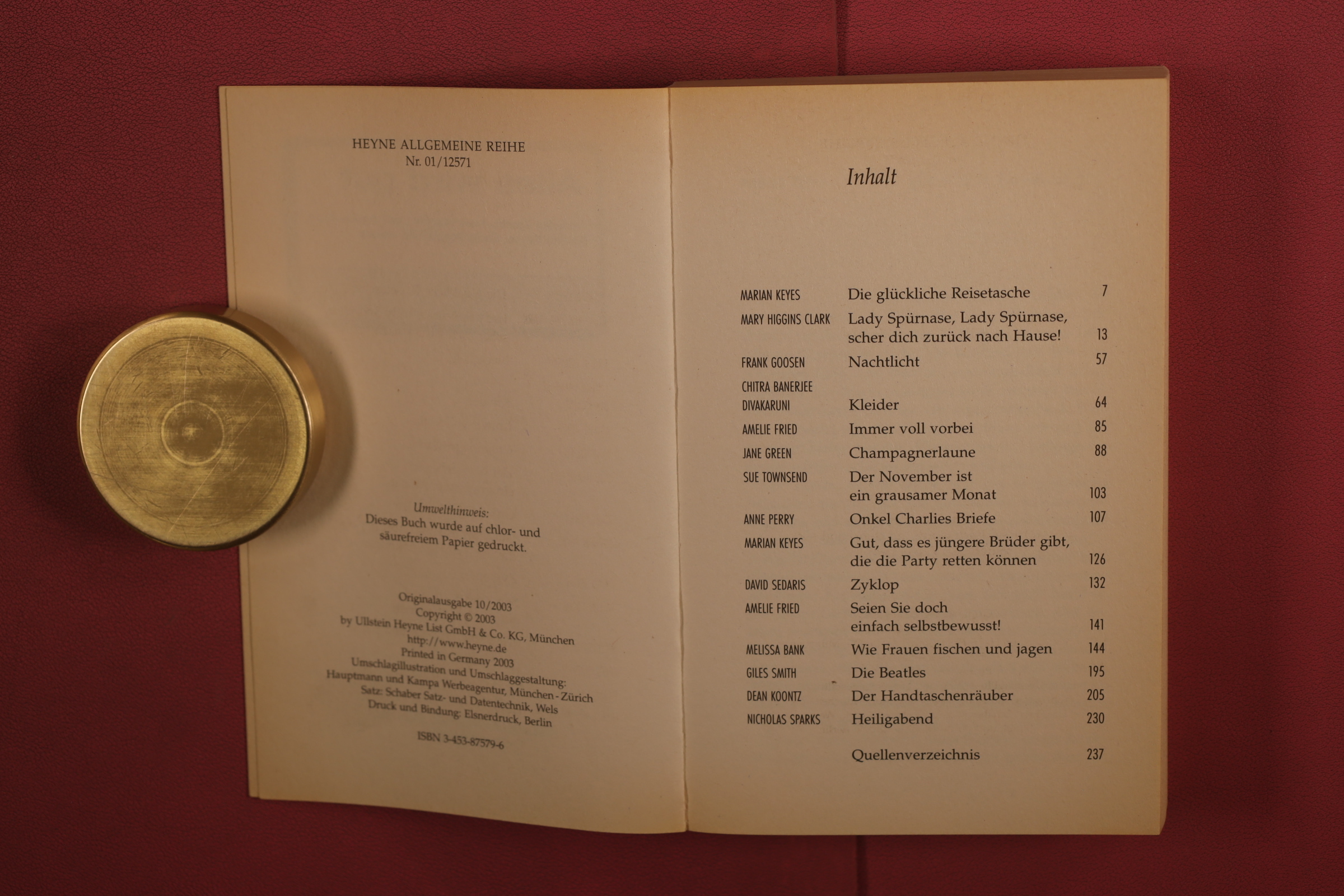 HEYNE ALLGEMEINE REIHE
Nr. 01/12571

Umwelthinweis:
Dieses Buch wurde auf chlor- und säurefreiem Papier gedruckt.

Originalausgabe 10/2003
Copyright © 2003
by Ullstein Heyne List GmbH & Co. KG, München
http://www.heyne.de
Printed in Germany 2003
Umschlagillustration und Umschlaggestaltung:
Hauptmann und Kampa Werbeagentur, München - Zürich
Satz: Schaber Satz- und Datentechnik, Wels
Druck und Bindung: Elsnerdruck, Berlin

ISBN 3-453-87579-6

Inhalt

| | | |
|---|---|---|
| MARIAN KEYES | Die glückliche Reisetasche | 7 |
| MARY HIGGINS CLARK | Lady Spürnase, Lady Spürnase, scher dich zurück nach Hause! | 13 |
| FRANK GOOSEN | Nachtlicht | 57 |
| CHITRA BANERJEE DIVAKARUNI | Kleider | 64 |
| AMELIE FRIED | Immer voll vorbei | 85 |
| JANE GREEN | Champagnerlaune | 88 |
| SUE TOWNSEND | Der November ist ein grausamer Monat | 103 |
| ANNE PERRY | Onkel Charlies Briefe | 107 |
| MARIAN KEYES | Gut, dass es jüngere Brüder gibt, die die Party retten können | 126 |
| DAVID SEDARIS | Zyklop | 132 |
| AMELIE FRIED | Seien Sie doch einfach selbstbewusst! | 141 |
| MELISSA BANK | Wie Frauen fischen und jagen | 144 |
| GILES SMITH | Die Beatles | 195 |
| DEAN KOONTZ | Der Handtaschenräuber | 205 |
| NICHOLAS SPARKS | Heiligabend | 230 |
| | Quellenverzeichnis | 237 |